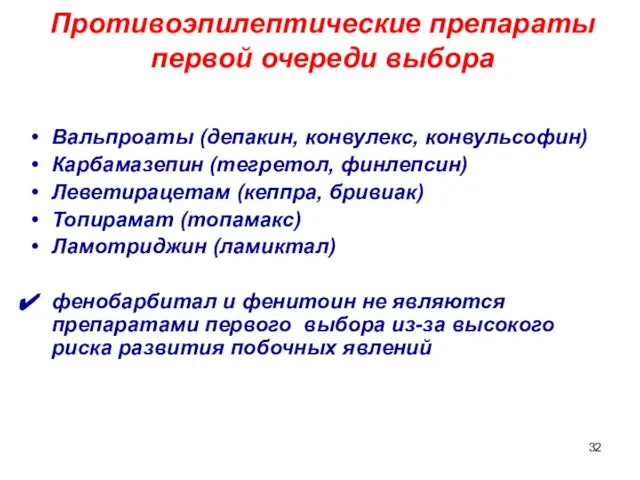 Противоэпилептические препараты первой очереди выбора

• Вальпроаты (депакин, конвулекс, конвульсофин)
• Карбамазепин (тегретол, финлепсин)
• Леветирацетам (кеппра, бривиак)
• Топирамат (топамакс)
• Ламотриджин (ламиктал)

✔ фенобарбитал и фенитоин не являются препаратами первого выбора из-за высокого риска развития побочных явлений

32